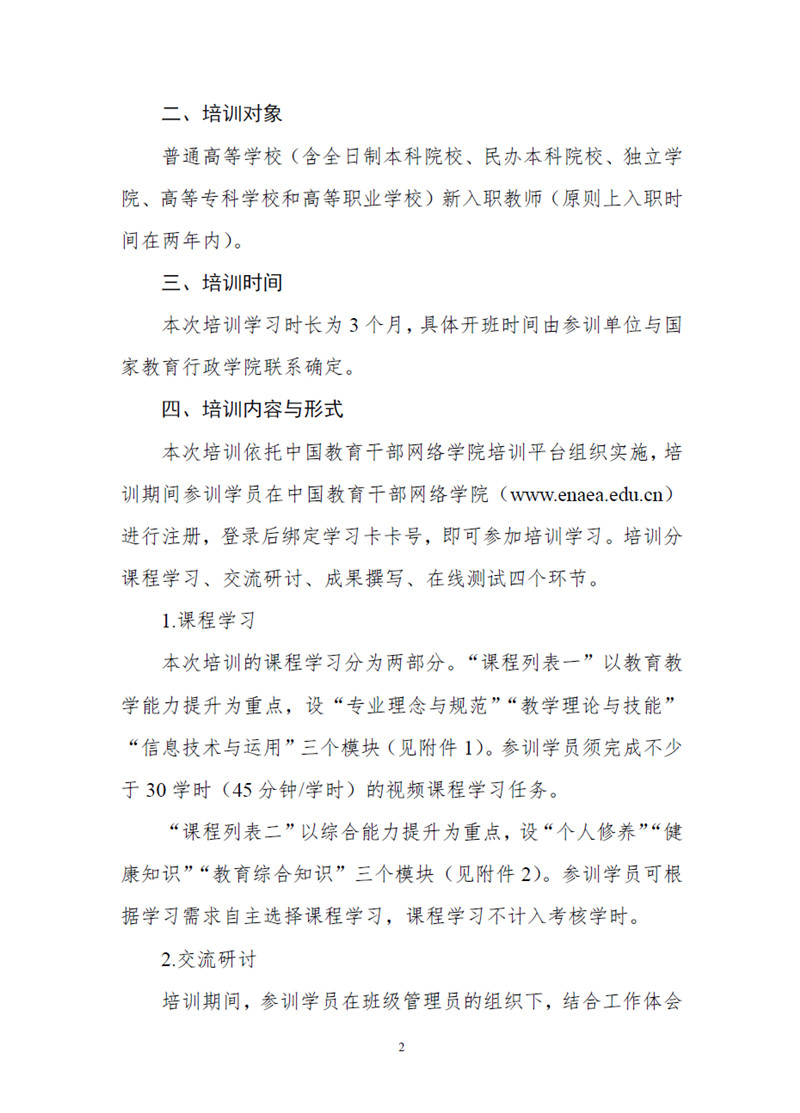 二、培训对象

普通高等学校（含全日制本科院校、民办本科院校、独立学院、高等专科学校和高等职业学校）新入职教师（原则上入职时间在两年内）。

三、培训时间

本次培训学习时长为 3 个月，具体开班时间由参训单位与国家教育行政学院联系确定。

四、培训内容与形式

本次培训依托中国教育干部网络学院培训平台组织实施，培训期间参训学员在中国教育干部网络学院（www.enaea.edu.cn）进行注册，登录后绑定学习卡卡号，即可参加培训学习。培训分课程学习、交流研讨、成果撰写、在线测试四个环节。

1.课程学习

本次培训的课程学习分为两部分。“课程列表一”以教育教学能力提升为重点，设“专业理念与规范”“教学理论与技能”“信息技术与运用”三个模块（见附件 1）。参训学员须完成不少于 30 学时（45 分钟/学时）的视频课程学习任务。

“课程列表二”以综合能力提升为重点，设“个人修养”“健康知识”“教育综合知识”三个模块（见附件 2）。参训学员可根据学习需求自主选择课程学习，课程学习不计入考核学时。

2.交流研讨

培训期间，参训学员在班级管理员的组织下，结合工作体会

2